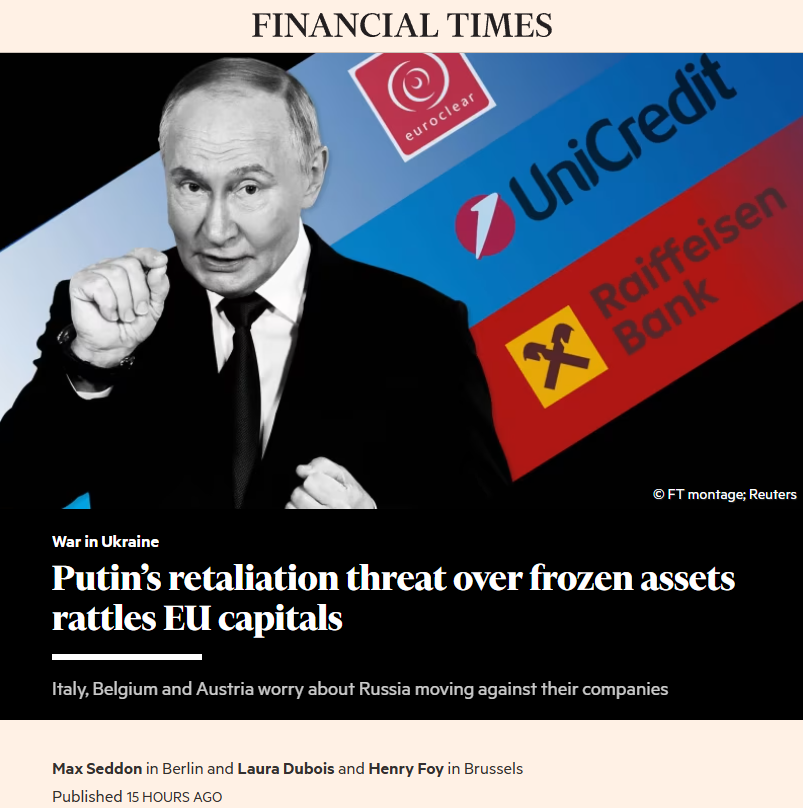 FINANCIAL TIMES

euroclear

UniCredit

Raiffeisen Bank

© FT montage; Reuters

War in Ukraine

Putin's retaliation threat over frozen assets rattles EU capitals

Italy, Belgium and Austria worry about Russia moving against their companies

Max Seddon in Berlin and Laura Dubois and Henry Foy in Brussels

Published 15 HOURS AGO